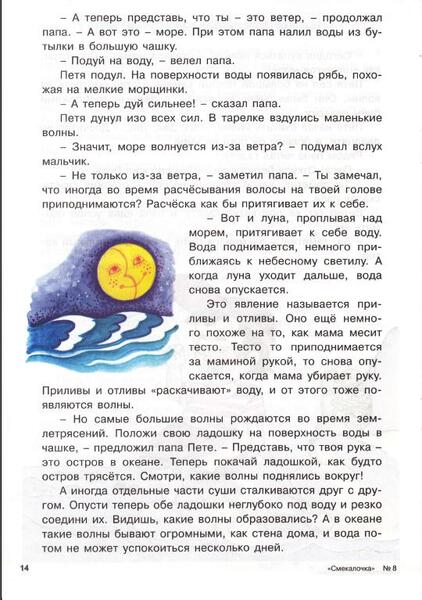 – А теперь представь, что ты – это ветер, – продолжал папа. – А вот это – море. При этом папа налил воды из бутылки в большую чашку.

– Подуй на воду, – велел папа.

Петя подул. На поверхности воды появилась рябь, похожая на мелкие морщинки.

– А теперь дуй сильнее! – сказал папа.

Петя дунул изо всех сил. В тарелке вздулись маленькие волны.

– Значит, море волнуется из-за ветра? – подумал вслух мальчик.

– Не только из-за ветра, – заметил папа. – Ты замечал, что иногда во время расчёсывания волосы на твоей голове приподнимаются? Расчёска как бы притягивает их к себе.

– Вот и луна, проплывая над морем, притягивает к себе воду. Вода поднимается, немного приближаясь к небесному светилу. А когда луна уходит дальше, вода снова опускается.

Это явление называется приливы и отливы. Оно ещё немного похоже на то, как мама месит тесто. Тесто то приподнимается за маминой рукой, то снова опускается, когда мама убирает руку. Приливы и отливы «раскачивают» воду, и от этого тоже появляются волны.

– Но самые большие волны рождаются во время землетрясений. Положи свою ладошку на поверхность воды в чашке, – предложил папа Пете. – Представь, что твоя рука – это остров в океане. Теперь покачай ладошкой, как будто остров трясётся. Смотри, какие волны поднялись вокруг!

А иногда отдельные части суши сталкиваются друг с другом. Опусти теперь обе ладошки неглубоко под воду и резко соедини их. Видишь, какие волны образовались? А в океане такие волны бывают огромными, как стена дома, и вода потом не может успокоиться несколько дней.

14 «Смекалочка» № 8